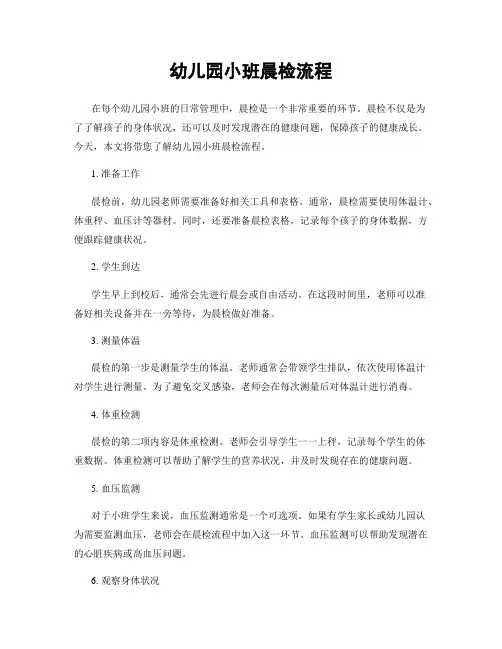 幼儿园小班晨检流程

在每个幼儿园小班的日常管理中，晨检是一个非常重要的环节。晨检不仅是为了了解孩子的身体状况，还可以及时发现潜在的健康问题，保障孩子的健康成长。今天，本文将带您了解幼儿园小班晨检流程。

1. 准备工作

晨检前，幼儿园老师需要准备好相关工具和表格。通常，晨检需要使用体温计、体重秤、血压计等器材。同时，还要准备晨检表格，记录每个孩子的身体数据，方便跟踪健康状况。

2. 学生到达

学生早上到校后，通常会先进行晨会或自由活动。在这段时间里，老师可以准备好相关设备并在一旁等待，为晨检做好准备。

3. 测量体温

晨检的第一步是测量学生的体温。老师通常会带领学生排队，依次使用体温计对学生进行测量。为了避免交叉感染，老师会在每次测量后对体温计进行消毒。

4. 体重检测

晨检的第二项内容是体重检测。老师会引导学生一一上秤，记录每个学生的体重数据。体重检测可以帮助了解学生的营养状况，并及时发现存在的健康问题。

5. 血压监测

对于小班学生来说，血压监测通常是一个可选项。如果有学生家长或幼儿园认为需要监测血压，老师会在晨检流程中加入这一环节。血压监测可以帮助发现潜在的心脏疾病或高血压问题。

6. 观察身体状况